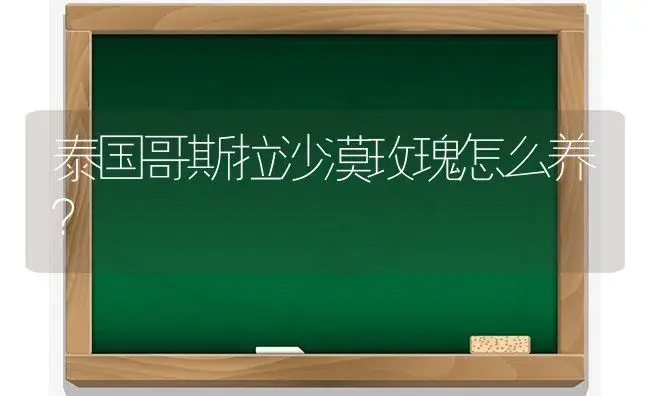 泰国哥斯拉沙漠玫瑰怎么养？